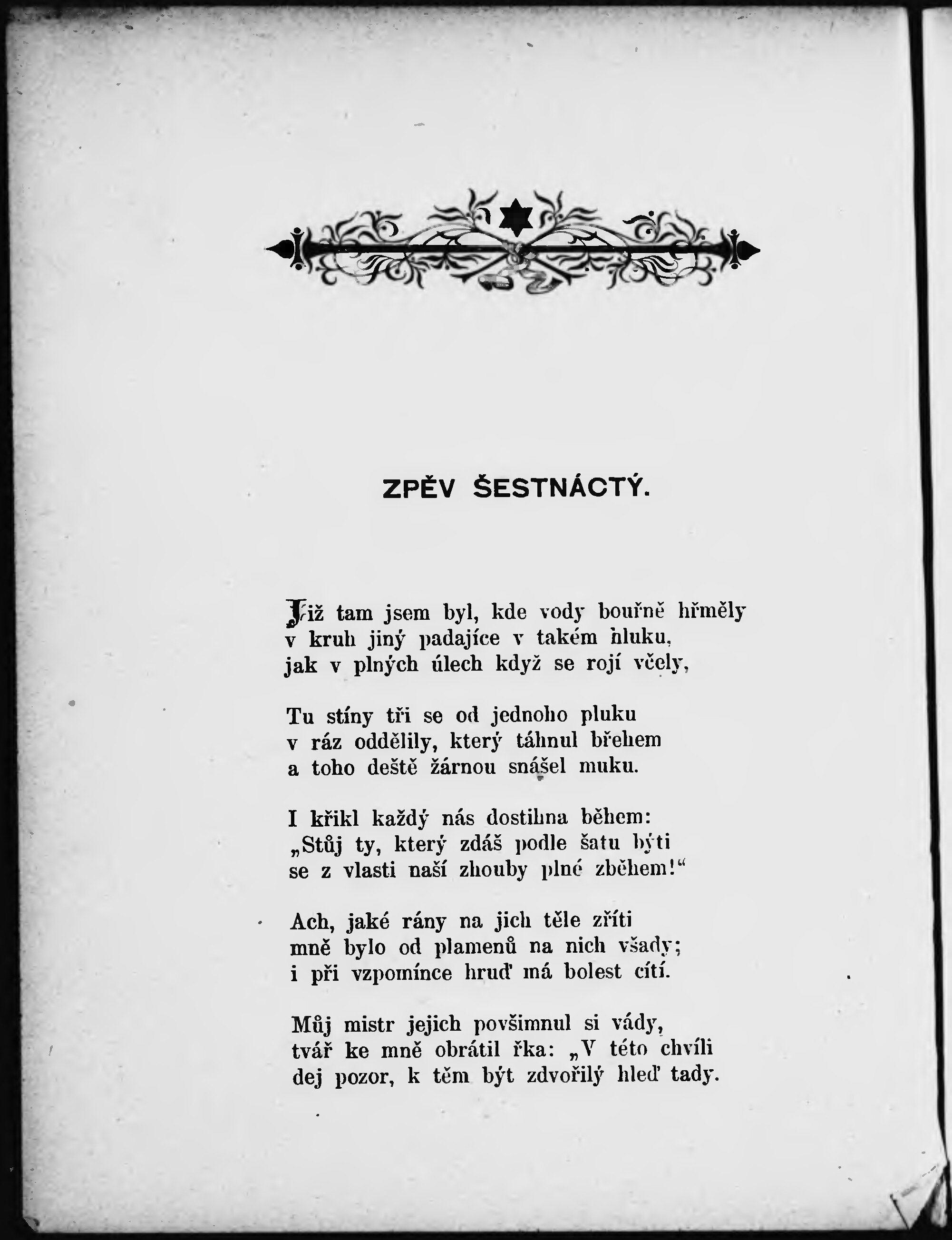 ZPĚV ŠESTNÁCTÝ.

Již tam jsem byl, kde vody bouřně hřměly
v kruh jiný padajíce v takém hluku,
jak v plných úlech když se rojí včely,

Tu stíny tři se od jednoho pluku
v ráz oddělily, který táhnul břehem
a toho deště žárnou snášel muku.

I křikl každý nás dostihna během:
„Stůj ty, který zdáš podle šatu býti
se z vlasti naší zhouby plné zběhem!“

Ach, jaké rány na jich těle zříti
mně bylo od plamenů na nich všady;
i při vzpomínce hruď má bolest cítí.

Můj mistr jejich povšimnul si vády,
tvář ke mně obrátil řka: „V této chvíli
dej pozor, k těm být zdvořilý hleď tady.